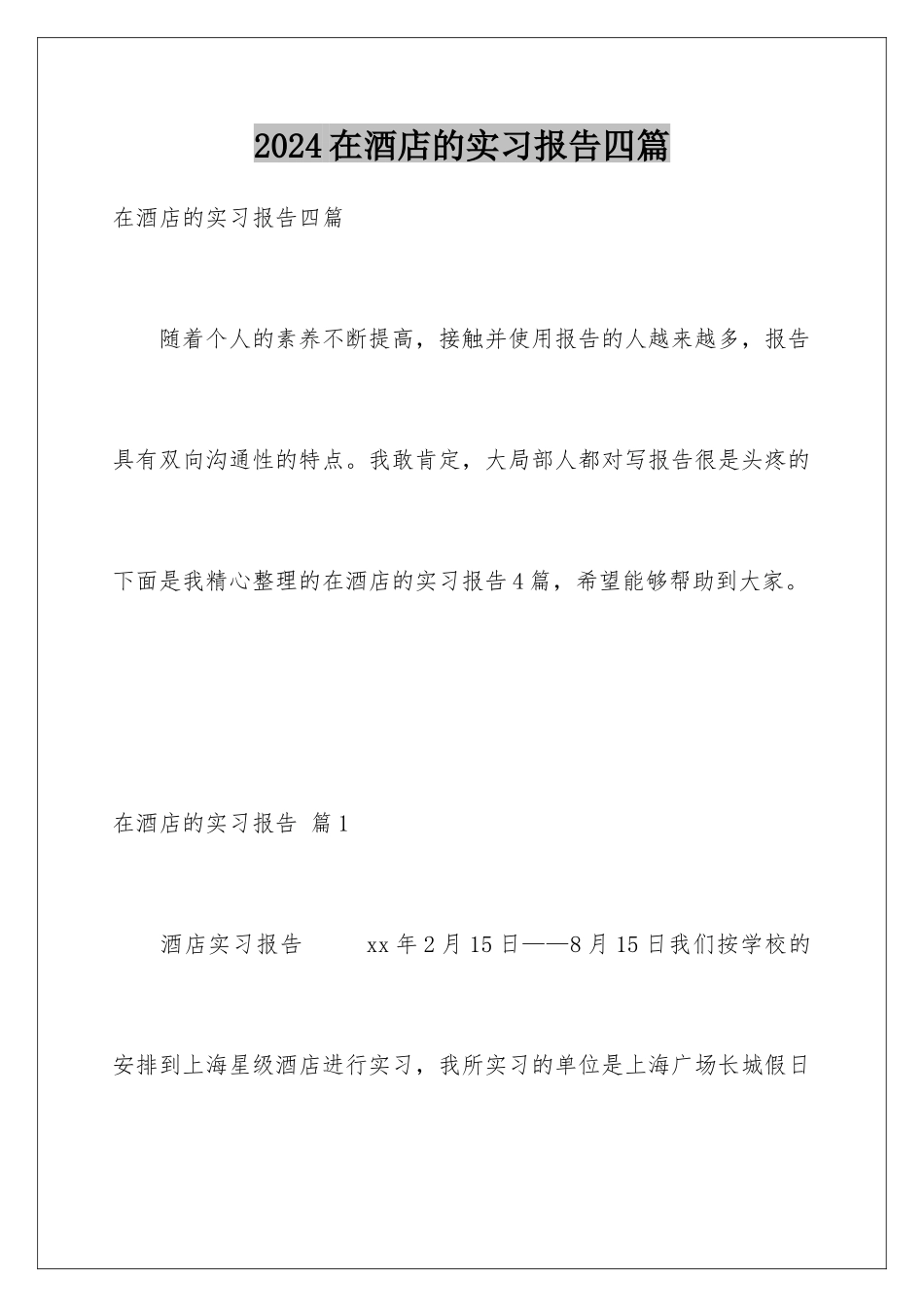 2024在酒店的实习报告四篇

在酒店的实习报告四篇

随着个人的素养不断提高，接触并使用报告的人越来越多，报告具有双向沟通性的特点。我敢肯定，大局部人都对写报告很是头疼的下面是我精心整理的在酒店的实习报告4篇，希望能够帮助到大家。

在酒店的实习报告 篇1

酒店实习报告 xx年2月15日——8月15日我们按学校的安排到上海星级酒店进行实习，我所实习的单位是上海广场长城假日